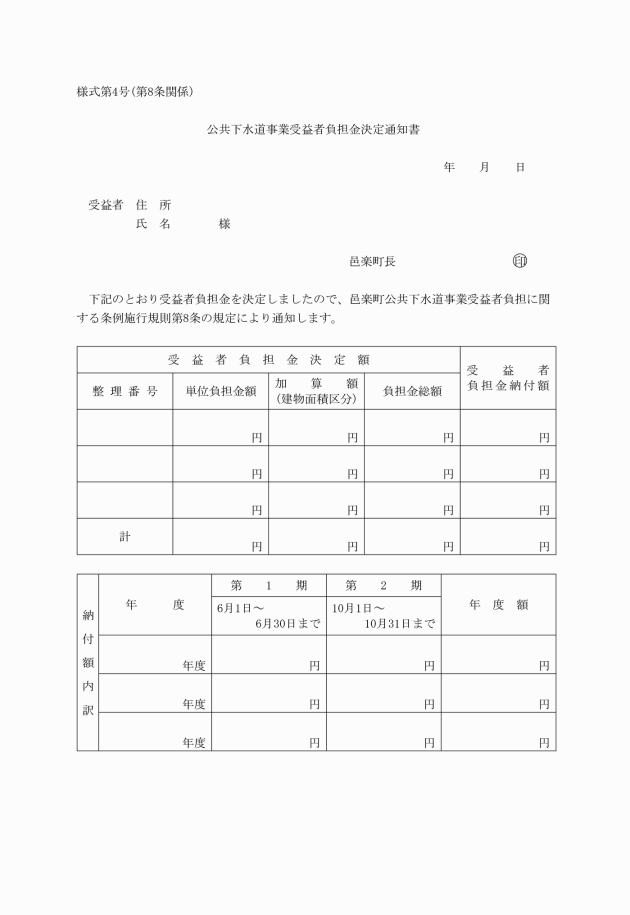 様式第4号(第8条関係)

公共下水道事業受益者負担金決定通知書

年　月　日

受益者　住　所
　　　　氏　名　　　様

邑楽町長　　　　印

下記のとおり受益者負担金を決定しましたので、邑楽町公共下水道事業受益者負担に関する条例施行規則第8条の規定により通知します。

| 受益者負担金決定額 | | | | 受益者負担金納付額 |
|---|---|---|---|---|
| 整理番号 | 単位負担金額 | 加算額(建物面積区分) | 負担金総額 | |
| | 円 | 円 | 円 | 円 |
| | 円 | 円 | 円 | 円 |
| | 円 | 円 | 円 | 円 |
| 計 | 円 | 円 | 円 | 円 |

| 納付額内訳 | 年度 | 第1期 6月1日～6月30日まで | 第2期 10月1日～10月31日まで | 年度額 |
|---|---|---|---|---|
| | 年度 | 円 | 円 | 円 |
| | 年度 | 円 | 円 | 円 |
| | 年度 | 円 | 円 | 円 |